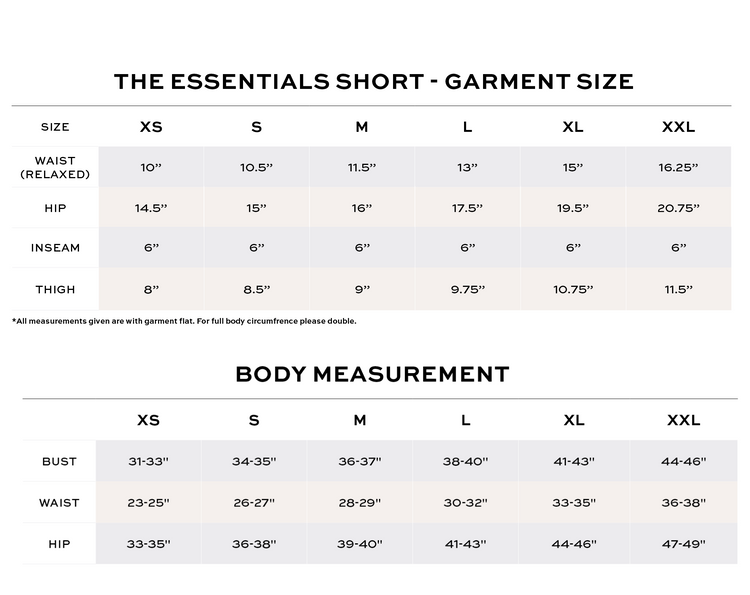 THE ESSENTIALS SHORT - GARMENT SIZE

| SIZE | XS | S | M | L | XL | XXL |
|---|---|---|---|---|---|---|
| WAIST (RELAXED) | 10” | 10.5” | 11.5” | 13” | 15” | 16.25” |
| HIP | 14.5” | 15” | 16” | 17.5” | 19.5” | 20.75” |
| INSEAM | 6” | 6” | 6” | 6” | 6” | 6” |
| THIGH | 8” | 8.5” | 9” | 9.75” | 10.75” | 11.5” |

*All measurements given are with garment flat. For full body circumfrence please double.

BODY MEASUREMENT

| | XS | S | M | L | XL | XXL |
|---|---|---|---|---|---|---|
| BUST | 31-33" | 34-35" | 36-37" | 38-40" | 41-43" | 44-46" |
| WAIST | 23-25" | 26-27" | 28-29" | 30-32" | 33-35" | 36-38" |
| HIP | 33-35" | 36-38" | 39-40" | 41-43" | 44-46" | 47-49" |